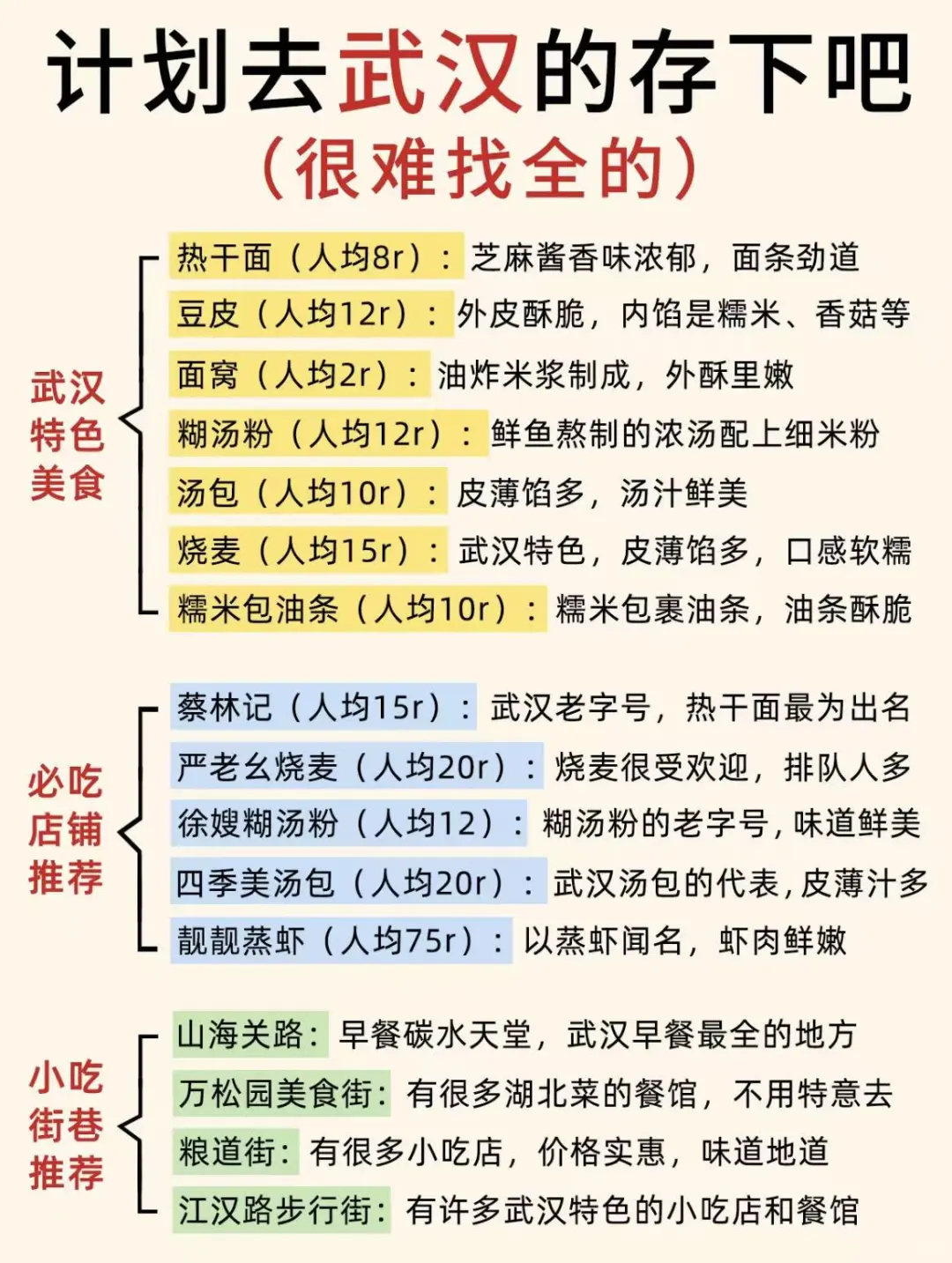 计划去武汉的存下吧
（很难找全的）

武汉特色美食

热干面（人均8r）：芝麻酱香味浓郁，面条劲道
豆皮（人均12r）：外皮酥脆，内馅是糯米、香菇等
面窝（人均2r）：油炸米浆制成，外酥里嫩
糊汤粉（人均12r）：鲜鱼熬制的浓汤配上细米粉
汤包（人均10r）：皮薄馅多，汤汁鲜美
烧麦（人均15r）：武汉特色，皮薄馅多，口感软糯
糯米包油条（人均10r）：糯米包裹油条，油条酥脆

必吃店铺推荐

蔡林记（人均15r）：武汉老字号，热干面最为出名
严老幺烧麦（人均20r）：烧麦很受欢迎，排队人多
徐嫂糊汤粉（人均12）：糊汤粉的老字号，味道鲜美
四季美汤包（人均20r）：武汉汤包的代表，皮薄汁多
靓靓蒸虾（人均75r）：以蒸虾闻名，虾肉鲜嫩

小吃街巷推荐

山海关路：早餐碳水天堂，武汉早餐最全的地方
万松园美食街：有很多湖北菜的餐馆，不用特意去
粮道街：有很多小吃店，价格实惠，味道地道
江汉路步行街：有许多武汉特色的小吃店和餐馆